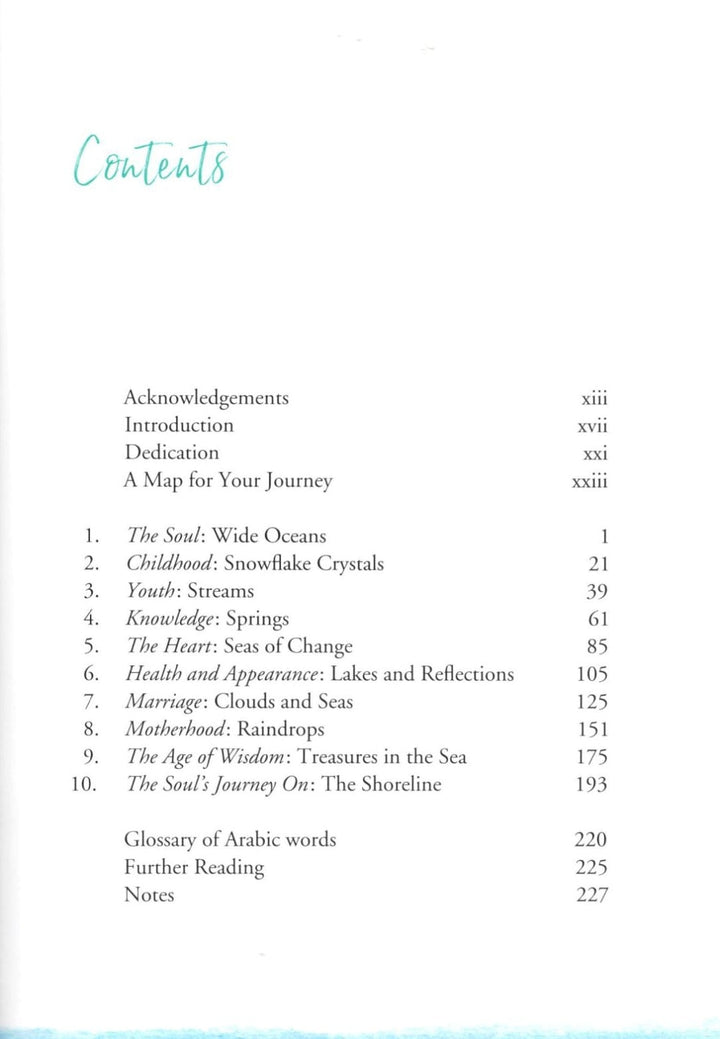 Contents

Acknowledgements xiii
Introduction xvii
Dedication xxi
A Map for Your Journey xxiii

1. The Soul: Wide Oceans 1
2. Childhood: Snowflake Crystals 21
3. Youth: Streams 39
4. Knowledge: Springs 61
5. The Heart: Seas of Change 85
6. Health and Appearance: Lakes and Reflections 105
7. Marriage: Clouds and Seas 125
8. Motherhood: Raindrops 151
9. The Age of Wisdom: Treasures in the Sea 175
10. The Soul's Journey On: The Shoreline 193

Glossary of Arabic words 220
Further Reading 225
Notes 227